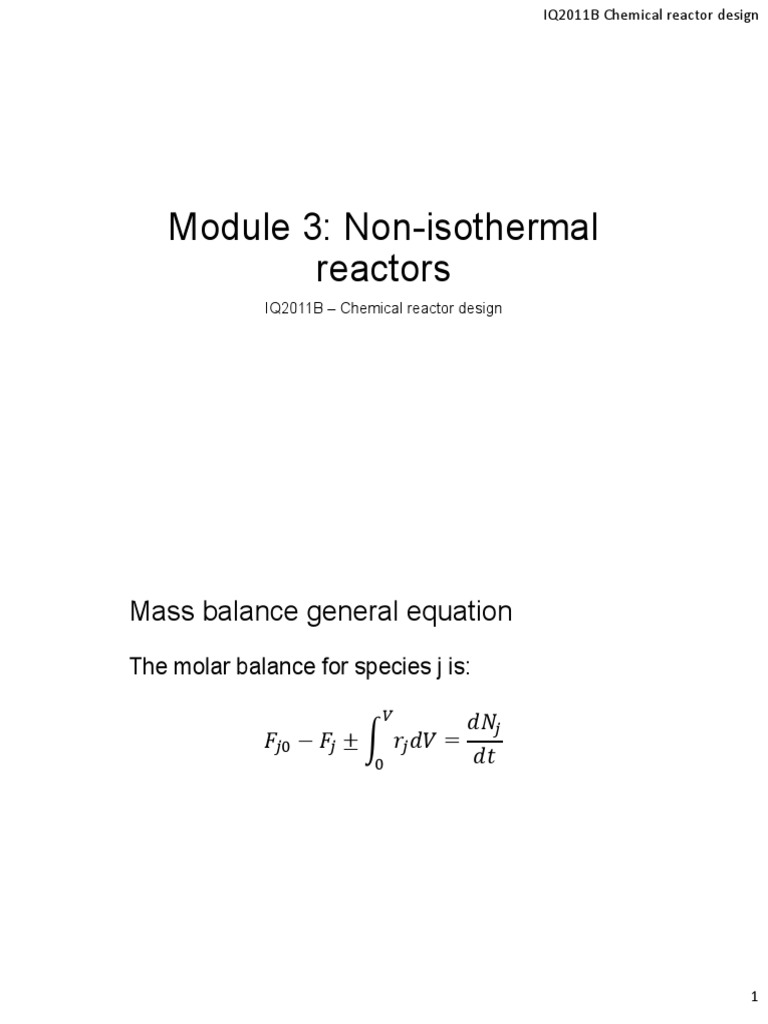 IQ2011B Chemical reactor design

Module 3: Non-isothermal reactors

IQ2011B – Chemical reactor design

Mass balance general equation

The molar balance for species j is:

$F_{j0} - F_j \pm \int_0^V r_j dV = \frac{dN_j}{dt}$

1